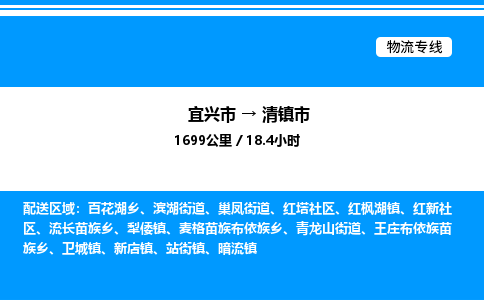 物流专线

宜兴市 → 清镇市
1699公里 / 18.4小时

配送区域：百花湖乡、滨湖街道、巢凤街道、红塔社区、红枫湖镇、红新社区、流长苗族乡、犁倭镇、麦格苗族布依族乡、青龙山街道、王庄布依族苗族乡、卫城镇、新店镇、站街镇、暗流镇